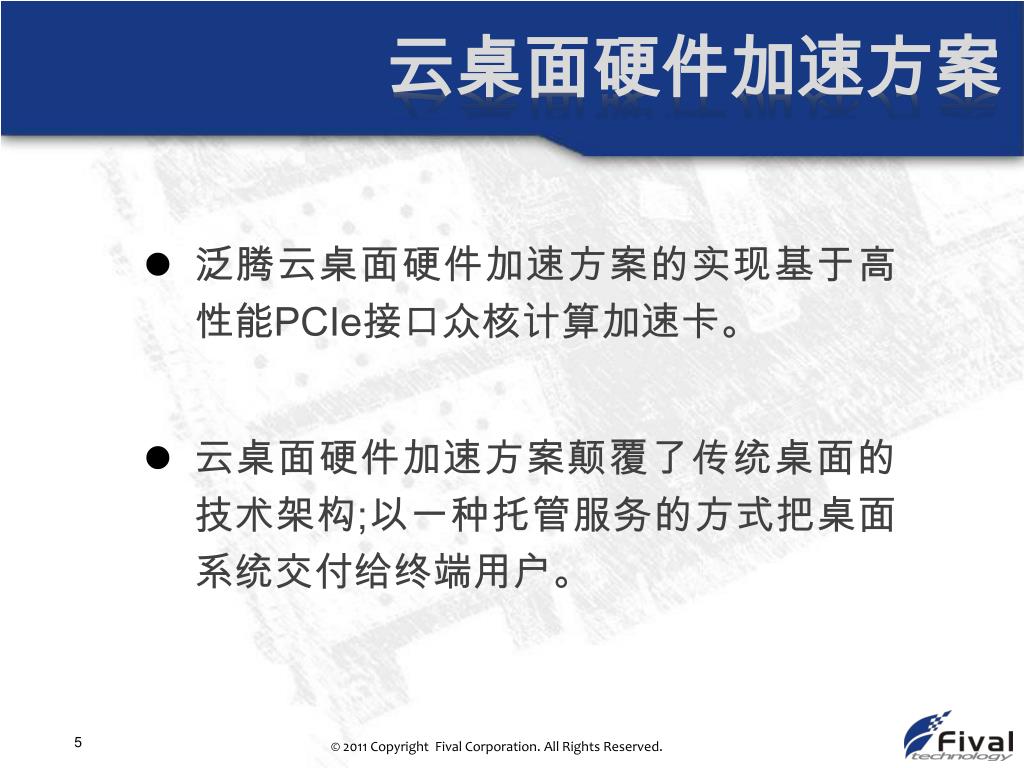 云桌面硬件加速方案

● 泛腾云桌面硬件加速方案的实现基于高性能PCIe接口众核计算加速卡。

● 云桌面硬件加速方案颠覆了传统桌面的技术架构;以一种托管服务的方式把桌面系统交付给终端用户。

5

© 2011 Copyright Fival Corporation. All Rights Reserved.

Fival technology